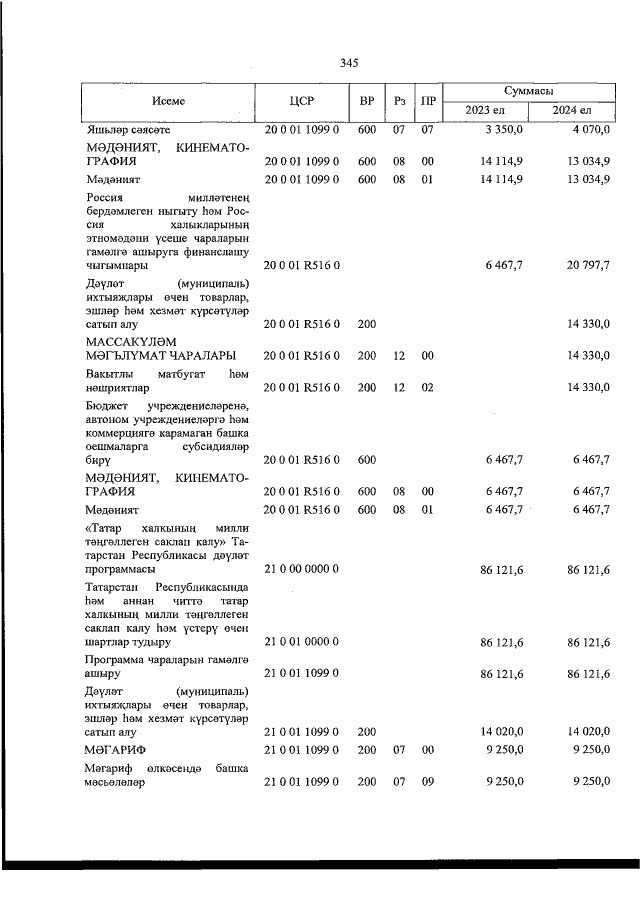 345

| Исеме | ЦСР | ВР | Рз | ПР | Суммасы 2023 ел | Суммасы 2024 ел |
|---|---|---|---|---|---|---|
| Яшьләр сәясәте | 20 0 01 1099 0 | 600 | 07 | 07 | 3 350,0 | 4 070,0 |
| МӘДӘНИЯТ, КИНЕМАТОГРАФИЯ | 20 0 01 1099 0 | 600 | 08 | 00 | 14 114,9 | 13 034,9 |
| Мәдәният | 20 0 01 1099 0 | 600 | 08 | 01 | 14 114,9 | 13 034,9 |
| Россия милләтенең бердәмлеген ныгыту һәм Россия халыкларының этномәдәни үсеше чараларын гамәлгә ашыруга финанслашу чыгымнары | 20 0 01 R516 0 | | | | 6 467,7 | 20 797,7 |
| Дәүләт (муниципаль) ихтыяҗлары өчен товарлар, эшләр һәм хезмәт күрсәтүләр сатып алу | 20 0 01 R516 0 | 200 | | | | 14 330,0 |
| МАССАКҮЛӘМ МӘГЪЛҮМАТ ЧАРАЛАРЫ | 20 0 01 R516 0 | 200 | 12 | 00 | | 14 330,0 |
| Вакытлы матбугат һәм нәшриятлар | 20 0 01 R516 0 | 200 | 12 | 02 | | 14 330,0 |
| Бюджет учреждениеләренә, автоном учреждениеләргә һәм коммерциягә карамаган башка оешмаларга субсидияләр бирү | 20 0 01 R516 0 | 600 | | | 6 467,7 | 6 467,7 |
| МӘДӘНИЯТ, КИНЕМАТОГРАФИЯ | 20 0 01 R516 0 | 600 | 08 | 00 | 6 467,7 | 6 467,7 |
| Мәдәният | 20 0 01 R516 0 | 600 | 08 | 01 | 6 467,7 | 6 467,7 |
| «Татар халкының милли тәңгәллеген саклап калу» Татарстан Республикасы дәүләт программасы | 21 0 00 0000 0 | | | | 86 121,6 | 86 121,6 |
| Татарстан Республикасында һәм аннан читтә татар халкының милли тәңгәллеген саклап калу һәм үстерү өчен шартлар тудыру | 21 0 01 0000 0 | | | | 86 121,6 | 86 121,6 |
| Программа чараларын гамәлгә ашыру | 21 0 01 1099 0 | | | | 86 121,6 | 86 121,6 |
| Дәүләт (муниципаль) ихтыяҗлары өчен товарлар, эшләр һәм хезмәт күрсәтүләр сатып алу | 21 0 01 1099 0 | 200 | | | 14 020,0 | 14 020,0 |
| МӘГАРИФ | 21 0 01 1099 0 | 200 | 07 | 00 | 9 250,0 | 9 250,0 |
| Мәгариф өлкәсендә башка мәсьәләләр | 21 0 01 1099 0 | 200 | 07 | 09 | 9 250,0 | 9 250,0 |